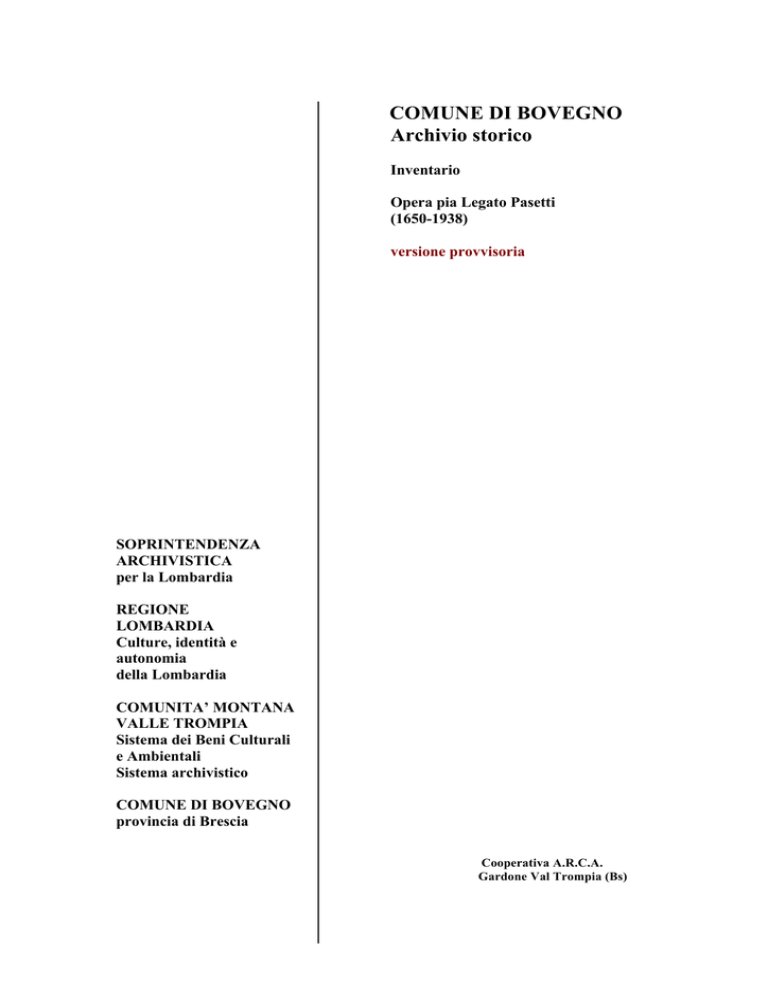 COMUNE DI BOVEGNO
Archivio storico

Inventario

Opera pia Legato Pasetti
(1650-1938)

versione provvisoria

SOPRINTENDENZA ARCHIVISTICA
per la Lombardia

REGIONE LOMBARDIA
Culture, identità e autonomia della Lombardia

COMUNITA' MONTANA VALLE TROMPIA
Sistema dei Beni Culturali e Ambientali
Sistema archivistico

COMUNE DI BOVEGNO
provincia di Brescia

Cooperativa A.R.C.A.
Gardone Val Trompia (Bs)